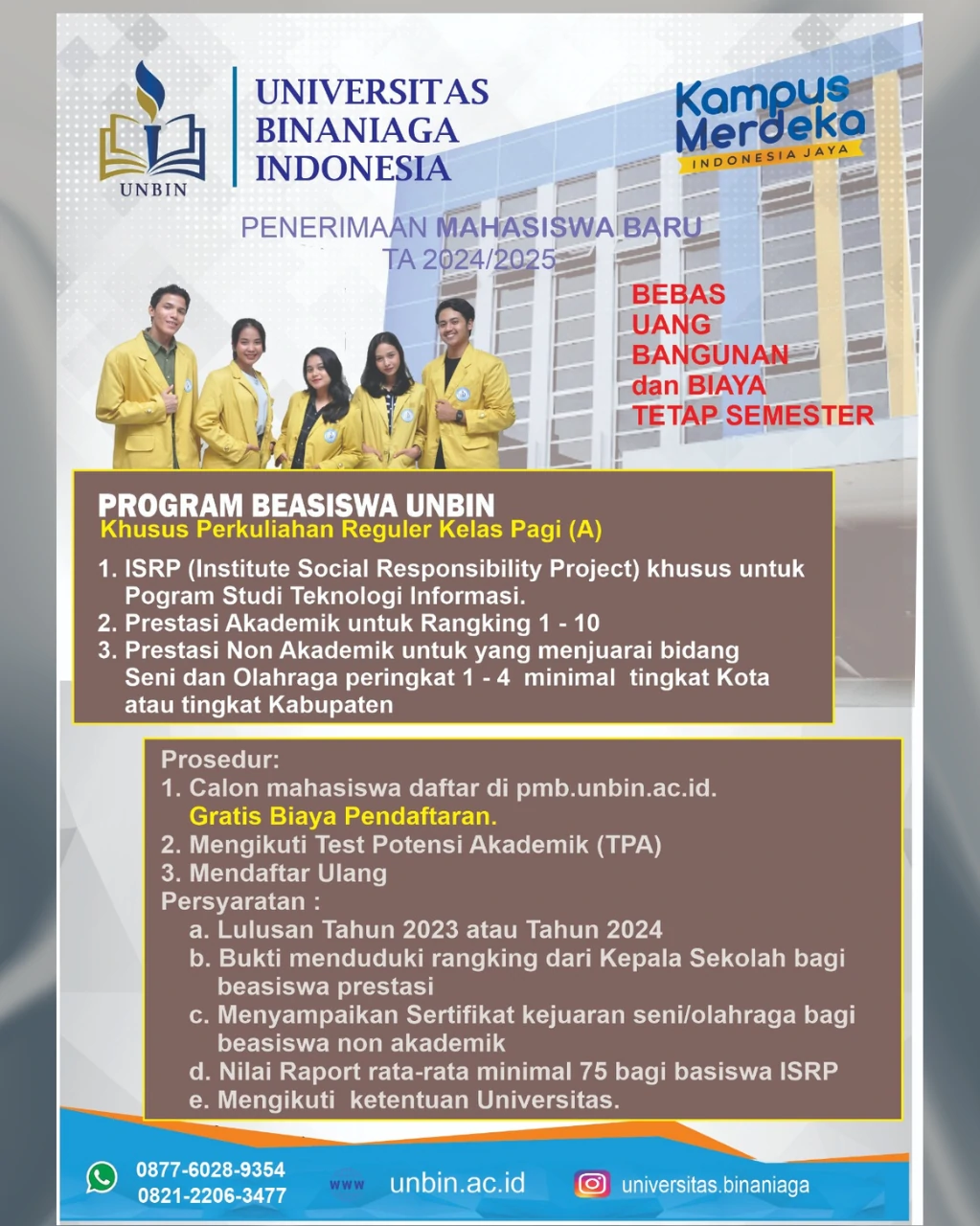 UNBIN

UNIVERSITAS BINANIAGA INDONESIA

Kampus Merdeka
INDONESIA JAYA

PENERIMAAN MAHASISWA BARU
TA 2024/2025

BEBAS UANG BANGUNAN dan BIAYA TETAP SEMESTER

PROGRAM BEASISWA UNBIN
Khusus Perkuliahan Reguler Kelas Pagi (A)

1. ISRP (Institute Social Responsibility Project) khusus untuk Pogram Studi Teknologi Informasi.
2. Prestasi Akademik untuk Rangking 1 - 10
3. Prestasi Non Akademik untuk yang menjuarai bidang Seni dan Olahraga peringkat 1 - 4 minimal tingkat Kota atau tingkat Kabupaten

Prosedur:
1. Calon mahasiswa daftar di pmb.unbin.ac.id.
Gratis Biaya Pendaftaran.
2. Mengikuti Test Potensi Akademik (TPA)
3. Mendaftar Ulang
Persyaratan :
a. Lulusan Tahun 2023 atau Tahun 2024
b. Bukti menduduki rangking dari Kepala Sekolah bagi beasiswa prestasi
c. Menyampaikan Sertifikat kejuaran seni/olahraga bagi beasiswa non akademik
d. Nilai Raport rata-rata minimal 75 bagi basiswa ISRP
e. Mengikuti ketentuan Universitas.

0877-6028-9354
0821-2206-3477

www unbin.ac.id

universitas.binaniaga